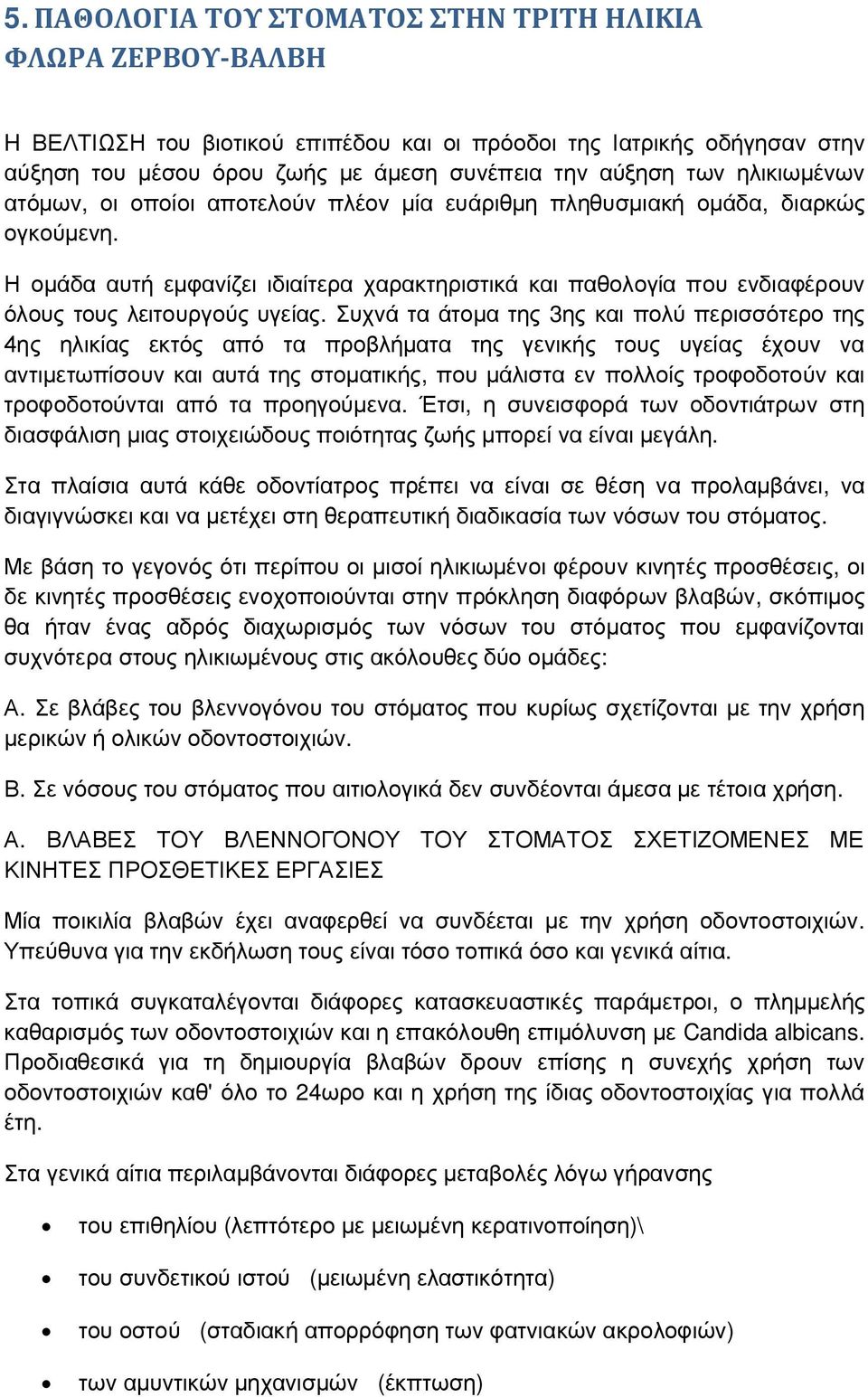 5. ΠΑΘΟΛΟΓΙΑ ΤΟΥ ΣΤΟΜΑΤΟΣ ΣΤΗΝ ΤΡΙΤΗ ΗΛΙΚΙΑ
ΦΛΩΡΑ ΖΕΡΒΟΥ-ΒΑΛΒΗ

Η ΒΕΛΤΙΩΣΗ του βιοτικού επιπέδου και οι πρόοδοι της Ιατρικής οδήγησαν στην αύξηση του μέσου όρου ζωής με άμεση συνέπεια την αύξηση των ηλικιωμένων ατόμων, οι οποίοι αποτελούν πλέον μία ευάριθμη πληθυσμιακή ομάδα, διαρκώς ογκούμενη.

Η ομάδα αυτή εμφανίζει ιδιαίτερα χαρακτηριστικά και παθολογία που ενδιαφέρουν όλους τους λειτουργούς υγείας. Συχνά τα άτομα της 3ης και πολύ περισσότερο της 4ης ηλικίας εκτός από τα προβλήματα της γενικής τους υγείας έχουν να αντιμετωπίσουν και αυτά της στοματικής, που μάλιστα εν πολλοίς τροφοδοτούν και τροφοδοτούνται από τα προηγούμενα. Έτσι, η συνεισφορά των οδοντιάτρων στη διασφάλιση μιας στοιχειώδους ποιότητας ζωής μπορεί να είναι μεγάλη.

Στα πλαίσια αυτά κάθε οδοντίατρος πρέπει να είναι σε θέση να προλαμβάνει, να διαγιγνώσκει και να μετέχει στη θεραπευτική διαδικασία των νόσων του στόματος.

Με βάση το γεγονός ότι περίπου οι μισοί ηλικιωμένοι φέρουν κινητές προσθέσεις, οι δε κινητές προσθέσεις ενοχοποιούνται στην πρόκληση διαφόρων βλαβών, σκόπιμος θα ήταν ένας αδρός διαχωρισμός των νόσων του στόματος που εμφανίζονται συχνότερα στους ηλικιωμένους στις ακόλουθες δύο ομάδες:

Α. Σε βλάβες του βλεννογόνου του στόματος που κυρίως σχετίζονται με την χρήση μερικών ή ολικών οδοντοστοιχιών.

Β. Σε νόσους του στόματος που αιτιολογικά δεν συνδέονται άμεσα με τέτοια χρήση.

Α. ΒΛΑΒΕΣ ΤΟΥ ΒΛΕΝΝΟΓΟΝΟΥ ΤΟΥ ΣΤΟΜΑΤΟΣ ΣΧΕΤΙΖΟΜΕΝΕΣ ΜΕ ΚΙΝΗΤΕΣ ΠΡΟΣΘΕΤΙΚΕΣ ΕΡΓΑΣΙΕΣ

Μία ποικιλία βλαβών έχει αναφερθεί να συνδέεται με την χρήση οδοντοστοιχιών. Υπεύθυνα για την εκδήλωση τους είναι τόσο τοπικά όσο και γενικά αίτια.

Στα τοπικά συγκαταλέγονται διάφορες κατασκευαστικές παράμετροι, ο πλημμελής καθαρισμός των οδοντοστοιχιών και η επακόλουθη επιμόλυνση με Candida albicans. Προδιαθεσικά για τη δημιουργία βλαβών δρουν επίσης η συνεχής χρήση των οδοντοστοιχιών καθ' όλο το 24ωρο και η χρήση της ίδιας οδοντοστοιχίας για πολλά έτη.

Στα γενικά αίτια περιλαμβάνονται διάφορες μεταβολές λόγω γήρανσης

• του επιθηλίου (λεπτότερο με μειωμένη κερατινοποίηση)\
• του συνδετικού ιστού (μειωμένη ελαστικότητα)
• του οστού (σταδιακή απορρόφηση των φατνιακών ακρολοφιών)
• των αμυντικών μηχανισμών (έκπτωση)